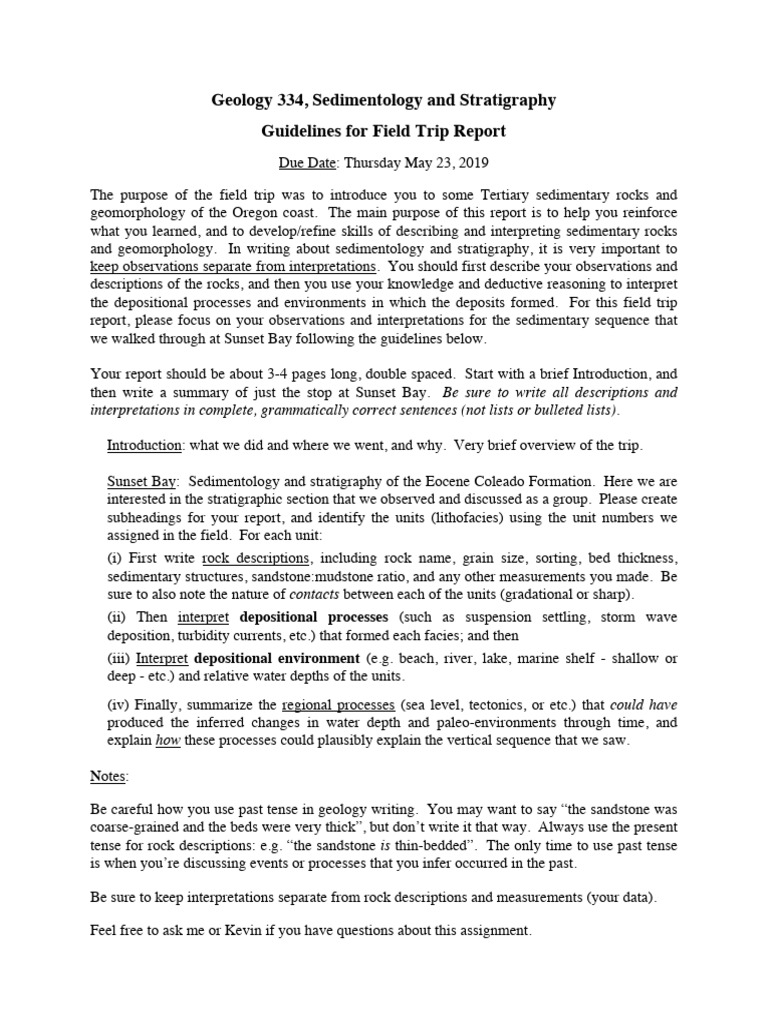 Geology 334, Sedimentology and Stratigraphy

Guidelines for Field Trip Report

Due Date: Thursday May 23, 2019

The purpose of the field trip was to introduce you to some Tertiary sedimentary rocks and geomorphology of the Oregon coast. The main purpose of this report is to help you reinforce what you learned, and to develop/refine skills of describing and interpreting sedimentary rocks and geomorphology. In writing about sedimentology and stratigraphy, it is very important to keep observations separate from interpretations. You should first describe your observations and descriptions of the rocks, and then you use your knowledge and deductive reasoning to interpret the depositional processes and environments in which the deposits formed. For this field trip report, please focus on your observations and interpretations for the sedimentary sequence that we walked through at Sunset Bay following the guidelines below.

Your report should be about 3-4 pages long, double spaced. Start with a brief Introduction, and then write a summary of just the stop at Sunset Bay. Be sure to write all descriptions and interpretations in complete, grammatically correct sentences (not lists or bulleted lists).

Introduction: what we did and where we went, and why. Very brief overview of the trip.

Sunset Bay: Sedimentology and stratigraphy of the Eocene Coleado Formation. Here we are interested in the stratigraphic section that we observed and discussed as a group. Please create subheadings for your report, and identify the units (lithofacies) using the unit numbers we assigned in the field. For each unit:

(i) First write rock descriptions, including rock name, grain size, sorting, bed thickness, sedimentary structures, sandstone:mudstone ratio, and any other measurements you made. Be sure to also note the nature of contacts between each of the units (gradational or sharp).

(ii) Then interpret depositional processes (such as suspension settling, storm wave deposition, turbidity currents, etc.) that formed each facies; and then

(iii) Interpret depositional environment (e.g. beach, river, lake, marine shelf - shallow or deep - etc.) and relative water depths of the units.

(iv) Finally, summarize the regional processes (sea level, tectonics, or etc.) that could have produced the inferred changes in water depth and paleo-environments through time, and explain how these processes could plausibly explain the vertical sequence that we saw.

Notes:

Be careful how you use past tense in geology writing. You may want to say “the sandstone was coarse-grained and the beds were very thick”, but don’t write it that way. Always use the present tense for rock descriptions: e.g. “the sandstone is thin-bedded”. The only time to use past tense is when you’re discussing events or processes that you infer occurred in the past.

Be sure to keep interpretations separate from rock descriptions and measurements (your data).

Feel free to ask me or Kevin if you have questions about this assignment.